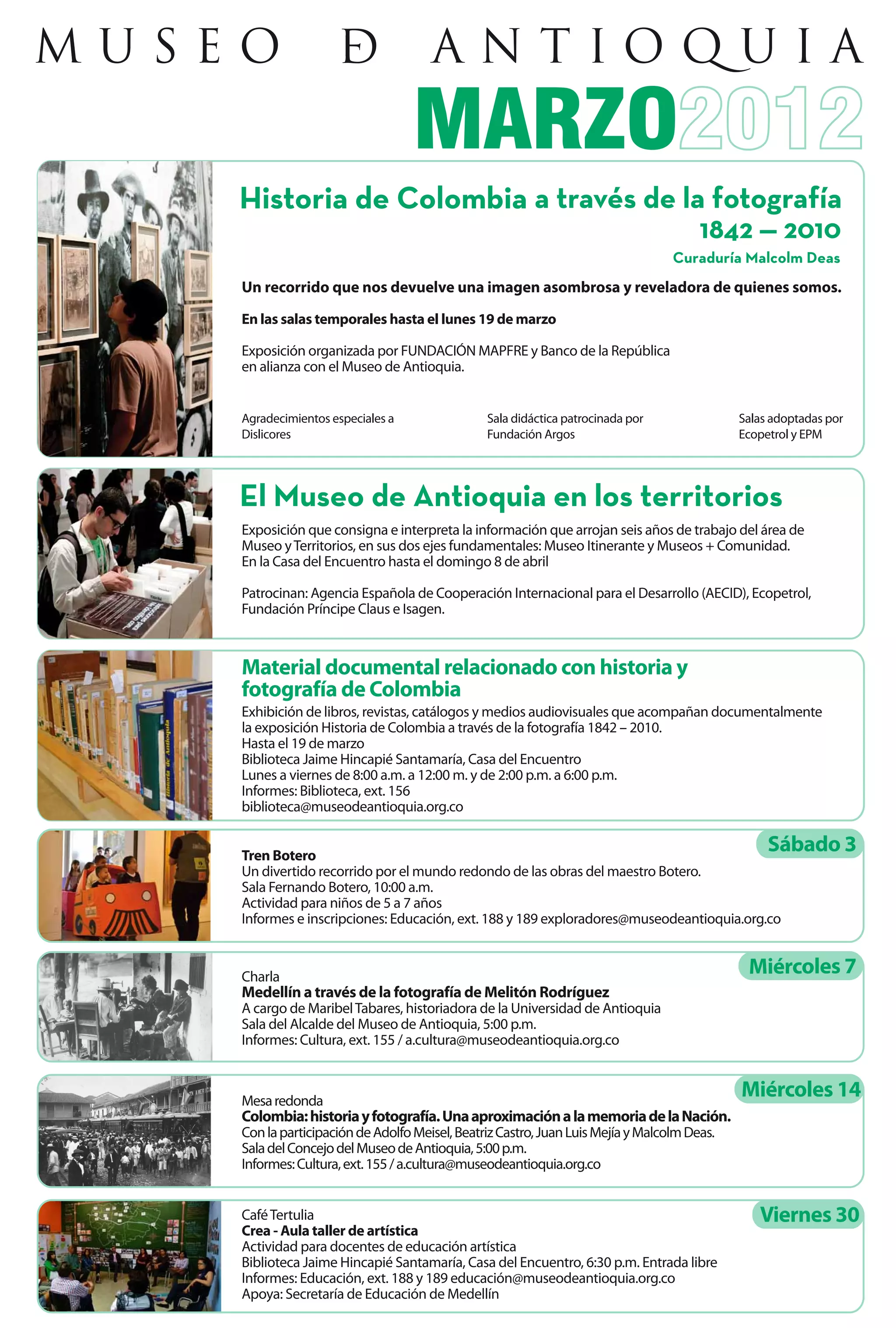 MUSEO Ð ANTIOQUIA

MARZO2012

Historia de Colombia a través de la fotografía
1842 — 2010
Curaduría Malcolm Deas

Un recorrido que nos devuelve una imagen asombrosa y reveladora de quienes somos.

En las salas temporales hasta el lunes 19 de marzo

Exposición organizada por FUNDACIÓN MAPFRE y Banco de la República en alianza con el Museo de Antioquia.

Agradecimientos especiales a Dislicores

Sala didáctica patrocinada por Fundación Argos

Salas adoptadas por Ecopetrol y EPM

El Museo de Antioquia en los territorios

Exposición que consigna e interpreta la información que arrojan seis años de trabajo del área de Museo y Territorios, en sus dos ejes fundamentales: Museo Itinerante y Museos + Comunidad.
En la Casa del Encuentro hasta el domingo 8 de abril

Patrocinan: Agencia Española de Cooperación Internacional para el Desarrollo (AECID), Ecopetrol, Fundación Príncipe Claus e Isagen.

Material documental relacionado con historia y fotografía de Colombia

Exhibición de libros, revistas, catálogos y medios audiovisuales que acompañan documentalmente la exposición Historia de Colombia a través de la fotografía 1842 – 2010.
Hasta el 19 de marzo
Biblioteca Jaime Hincapié Santamaría, Casa del Encuentro
Lunes a viernes de 8:00 a.m. a 12:00 m. y de 2:00 p.m. a 6:00 p.m.
Informes: Biblioteca, ext. 156
biblioteca@museodeantioquia.org.co

Sábado 3

Tren Botero
Un divertido recorrido por el mundo redondo de las obras del maestro Botero.
Sala Fernando Botero, 10:00 a.m.
Actividad para niños de 5 a 7 años
Informes e inscripciones: Educación, ext. 188 y 189 exploradores@museodeantioquia.org.co

Miércoles 7

Charla
Medellín a través de la fotografía de Melitón Rodríguez
A cargo de Maribel Tabares, historiadora de la Universidad de Antioquia
Sala del Alcalde del Museo de Antioquia, 5:00 p.m.
Informes: Cultura, ext. 155 / a.cultura@museodeantioquia.org.co

Miércoles 14

Mesa redonda
Colombia: historia y fotografía. Una aproximación a la memoria de la Nación.
Con la participación de Adolfo Meisel, Beatriz Castro, Juan Luis Mejía y Malcolm Deas.
Sala del Concejo del Museo de Antioquia, 5:00 p.m.
Informes: Cultura, ext. 155 / a.cultura@museodeantioquia.org.co

Viernes 30

Café Tertulia
Crea - Aula taller de artística
Actividad para docentes de educación artística
Biblioteca Jaime Hincapié Santamaría, Casa del Encuentro, 6:30 p.m. Entrada libre
Informes: Educación, ext. 188 y 189 educación@museodeantioquia.org.co
Apoya: Secretaría de Educación de Medellín